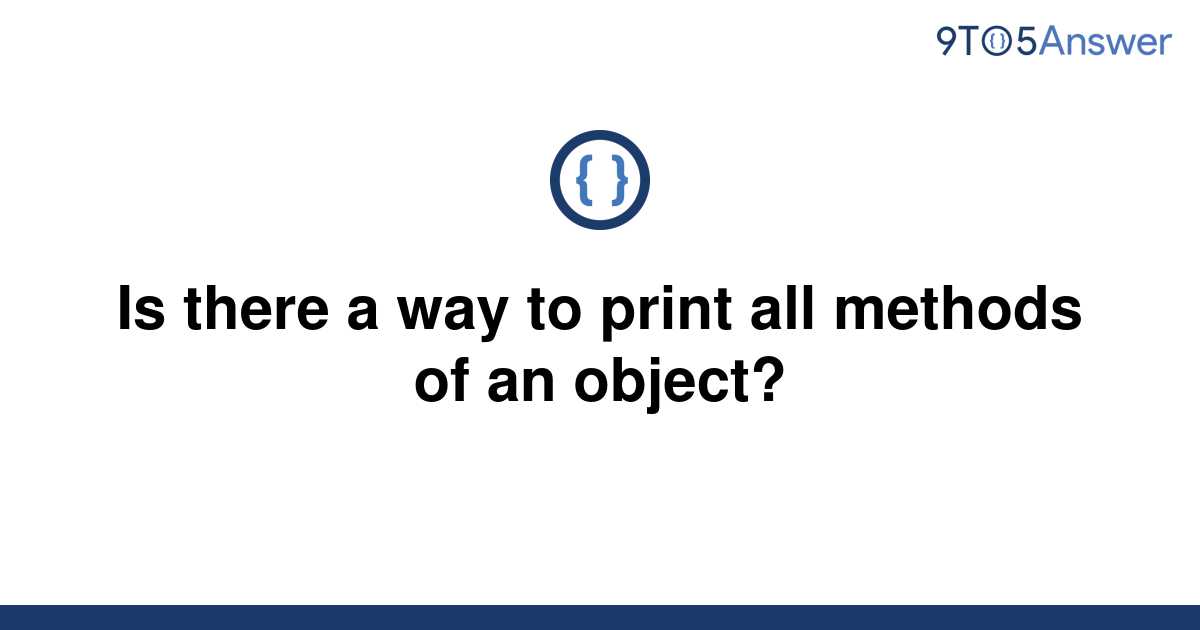 9TO5Answer

{ }

Is there a way to print all methods of an object?